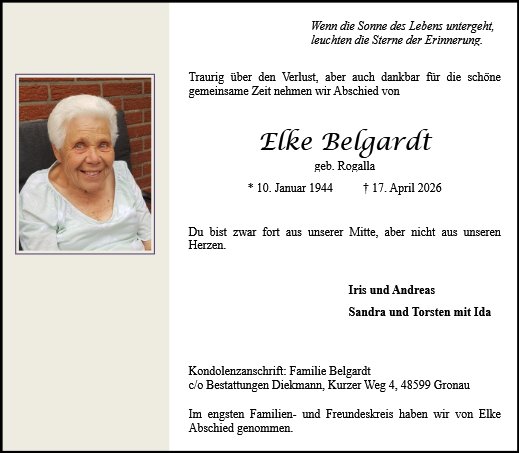 Wenn die Sonne des Lebens untergeht,
leuchten die Sterne der Erinnerung.

Traurig über den Verlust, aber auch dankbar für die schöne gemeinsame Zeit nehmen wir Abschied von

Elke Belgardt
geb. Rogalla

* 10. Januar 1944 † 17. April 2026

Du bist zwar fort aus unserer Mitte, aber nicht aus unseren Herzen.

Iris und Andreas
Sandra und Torsten mit Ida

Kondolenzanschrift: Familie Belgardt
c/o Bestattungen Diekmann, Kurzer Weg 4, 48599 Gronau

Im engsten Familien- und Freundeskreis haben wir von Elke Abschied genommen.